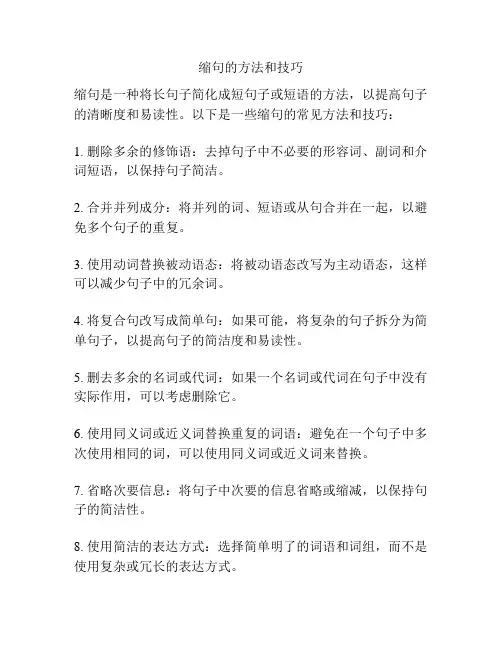 缩句的方法和技巧

缩句是一种将长句子简化成短句子或短语的方法，以提高句子的清晰度和易读性。以下是一些缩句的常见方法和技巧：

1. 删除多余的修饰语：去掉句子中不必要的形容词、副词和介词短语，以保持句子简洁。

2. 合并并列成分：将并列的词、短语或从句合并在一起，以避免多个句子的重复。

3. 使用动词替换被动语态：将被动语态改写为主动语态，这样可以减少句子中的冗余词。

4. 将复合句改写成简单句：如果可能，将复杂的句子拆分为简单句子，以提高句子的简洁度和易读性。

5. 删去多余的名词或代词：如果一个名词或代词在句子中没有实际作用，可以考虑删除它。

6. 使用同义词或近义词替换重复的词语：避免在一个句子中多次使用相同的词，可以使用同义词或近义词来替换。

7. 省略次要信息：将句子中次要的信息省略或缩减，以保持句子的简洁性。

8. 使用简洁的表达方式：选择简单明了的词语和词组，而不是使用复杂或冗长的表达方式。